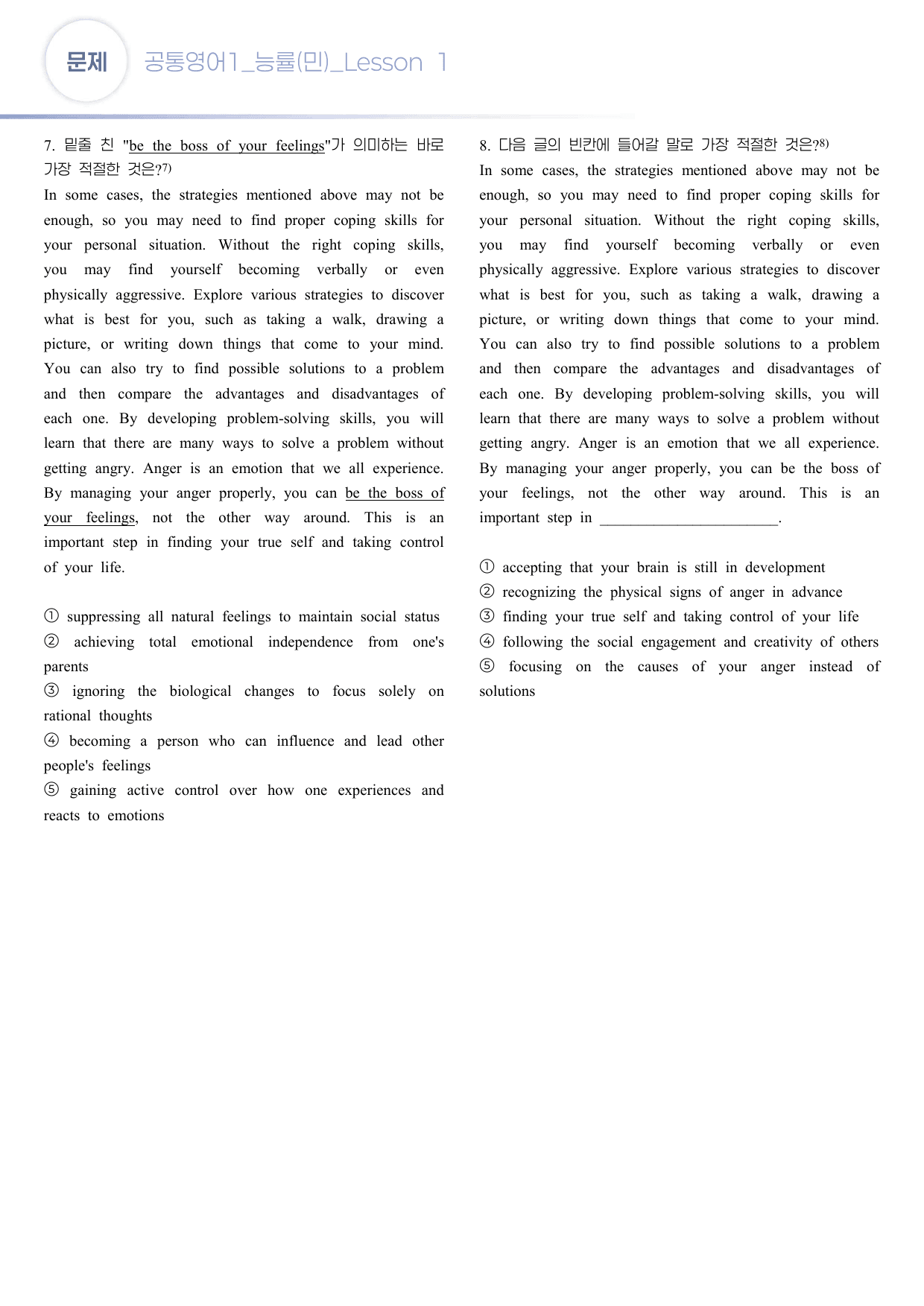 문제 공통영어1_능률(민)_Lesson 1

7. 밑줄 친 "be the boss of your feelings"가 의미하는 바로 가장 적절한 것은?$^{7)}$

In some cases, the strategies mentioned above may not be enough, so you may need to find proper coping skills for your personal situation. Without the right coping skills, you may find yourself becoming verbally or even physically aggressive. Explore various strategies to discover what is best for you, such as taking a walk, drawing a picture, or writing down things that come to your mind. You can also try to find possible solutions to a problem and then compare the advantages and disadvantages of each one. By developing problem-solving skills, you will learn that there are many ways to solve a problem without getting angry. Anger is an emotion that we all experience. By managing your anger properly, you can be the boss of your feelings, not the other way around. This is an important step in finding your true self and taking control of your life.

① suppressing all natural feelings to maintain social status
② achieving total emotional independence from one's parents
③ ignoring the biological changes to focus solely on rational thoughts
④ becoming a person who can influence and lead other people's feelings
⑤ gaining active control over how one experiences and reacts to emotions

8. 다음 글의 빈칸에 들어갈 말로 가장 적절한 것은?$^{8)}$

In some cases, the strategies mentioned above may not be enough, so you may need to find proper coping skills for your personal situation. Without the right coping skills, you may find yourself becoming verbally or even physically aggressive. Explore various strategies to discover what is best for you, such as taking a walk, drawing a picture, or writing down things that come to your mind. You can also try to find possible solutions to a problem and then compare the advantages and disadvantages of each one. By developing problem-solving skills, you will learn that there are many ways to solve a problem without getting angry. Anger is an emotion that we all experience. By managing your anger properly, you can be the boss of your feelings, not the other way around. This is an important step in ____.

① accepting that your brain is still in development
② recognizing the physical signs of anger in advance
③ finding your true self and taking control of your life
④ following the social engagement and creativity of others
⑤ focusing on the causes of your anger instead of solutions